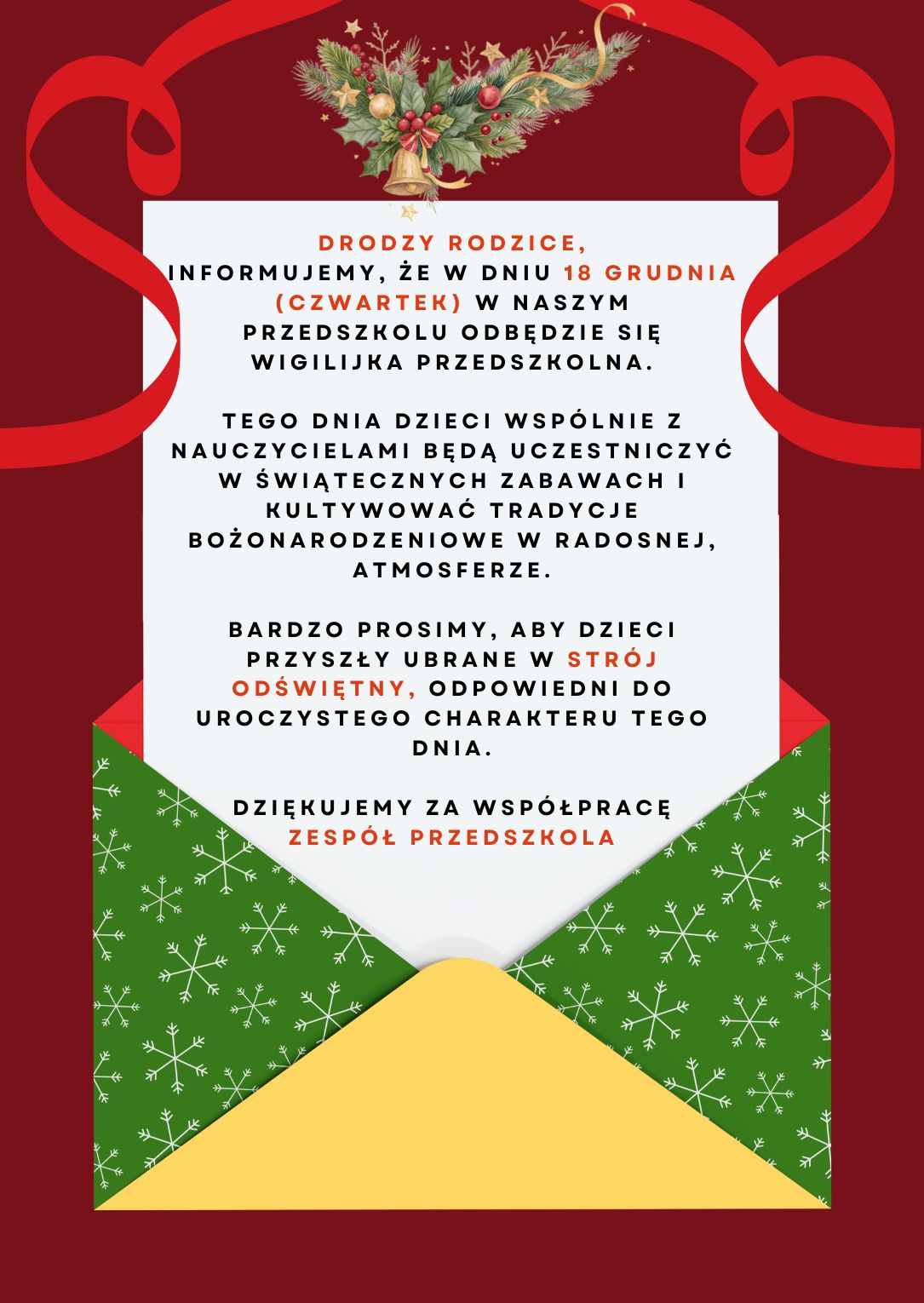 DRODZY RODZICE,
INFORMUJEMY, ŻE W DNIU 18 GRUDNIA (CZWARTEK) W NASZYM PRZEDSZKOLU ODBĘDZIE SIĘ WIGILIJKA PRZEDSZKOLNA.

TEGO DNIA DZIECI WSPÓLNIE Z NAUCZYCIELAMI BĘDĄ UCZESTNICZYĆ W ŚWIĄTECZNYCH ZABAWACH I KULTYWOWAĆ TRADYCJE BOŻONARODZENIOWE W RADOSNEJ, ATMOSFERZE.

BARDZO PROSIMY, ABY DZIECI PRZYSZŁY UBRANE W STRÓJ ODŚWIĘTNY, ODPOWIEDNI DO UROCZYSTEGO CHARAKTERU TEGO DNIA.

DZIĘKUJEMY ZA WSPÓŁPRACĘ
ZESPÓŁ PRZEDSZKOLA